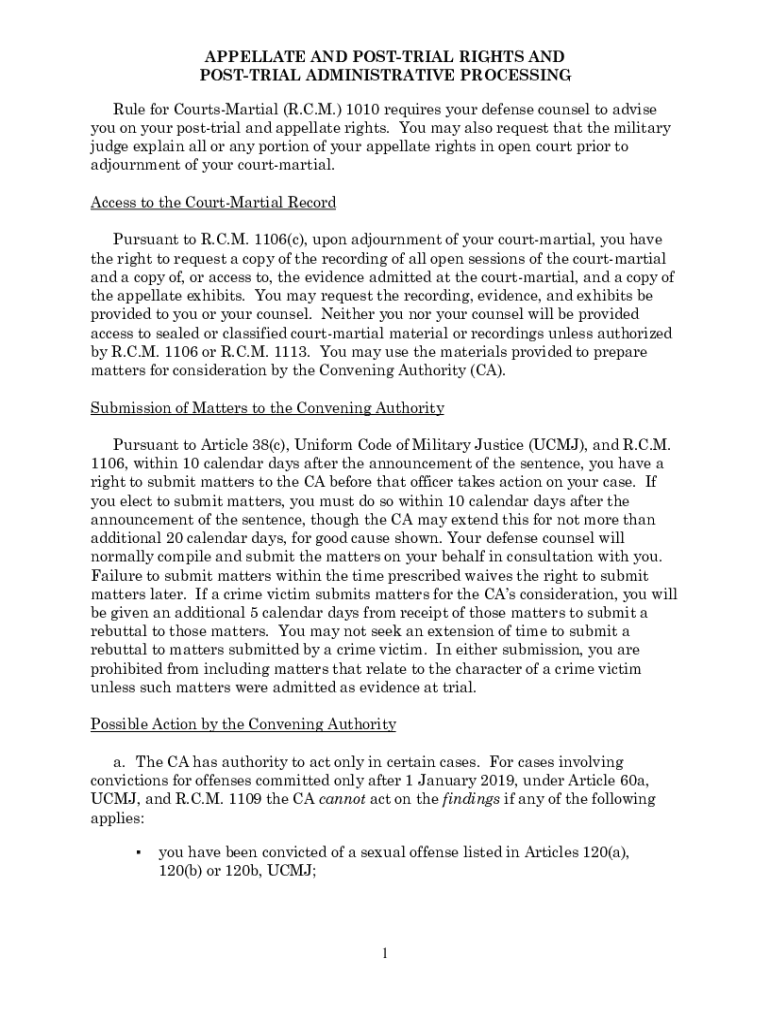 APPELLATE AND POST-TRIAL RIGHTS AND
POST-TRIAL ADMINISTRATIVE PROCESSING

Rule for Courts-Martial (R.C.M.) 1010 requires your defense counsel to advise you on your post-trial and appellate rights. You may also request that the military judge explain all or any portion of your appellate rights in open court prior to adjournment of your court-martial.

Access to the Court-Martial Record

Pursuant to R.C.M. 1106(c), upon adjournment of your court-martial, you have the right to request a copy of the recording of all open sessions of the court-martial and a copy of, or access to, the evidence admitted at the court-martial, and a copy of the appellate exhibits. You may request the recording, evidence, and exhibits be provided to you or your counsel. Neither you nor your counsel will be provided access to sealed or classified court-martial material or recordings unless authorized by R.C.M. 1106 or R.C.M. 1113. You may use the materials provided to prepare matters for consideration by the Convening Authority (CA).

Submission of Matters to the Convening Authority

Pursuant to Article 38(c), Uniform Code of Military Justice (UCMJ), and R.C.M. 1106, within 10 calendar days after the announcement of the sentence, you have a right to submit matters to the CA before that officer takes action on your case. If you elect to submit matters, you must do so within 10 calendar days after the announcement of the sentence, though the CA may extend this for not more than additional 20 calendar days, for good cause shown. Your defense counsel will normally compile and submit the matters on your behalf in consultation with you. Failure to submit matters within the time prescribed waives the right to submit matters later. If a crime victim submits matters for the CA's consideration, you will be given an additional 5 calendar days from receipt of those matters to submit a rebuttal to those matters. You may not seek an extension of time to submit a rebuttal to matters submitted by a crime victim. In either submission, you are prohibited from including matters that relate to the character of a crime victim unless such matters were admitted as evidence at trial.

Possible Action by the Convening Authority

a. The CA has authority to act only in certain cases. For cases involving convictions for offenses committed only after 1 January 2019, under Article 60a, UCMJ, and R.C.M. 1109 the CA *cannot* act on the *findings* if any of the following applies:

▪ you have been convicted of a sexual offense listed in Articles 120(a), 120(b) or 120b, UCMJ;

1